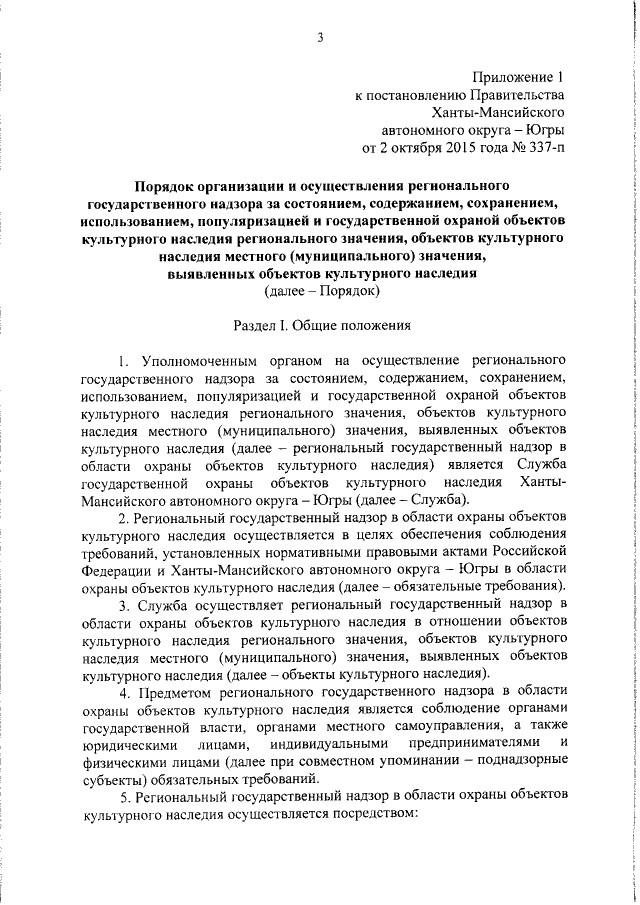 3

Приложение 1
к постановлению Правительства
Ханты-Мансийского
автономного округа – Югры
от 2 октября 2015 года № 337-п

Порядок организации и осуществления регионального государственного надзора за состоянием, содержанием, сохранением, использованием, популяризацией и государственной охраной объектов культурного наследия регионального значения, объектов культурного наследия местного (муниципального) значения, выявленных объектов культурного наследия
(далее – Порядок)

Раздел I. Общие положения

1. Уполномоченным органом на осуществление регионального государственного надзора за состоянием, содержанием, сохранением, использованием, популяризацией и государственной охраной объектов культурного наследия регионального значения, объектов культурного наследия местного (муниципального) значения, выявленных объектов культурного наследия (далее – региональный государственный надзор в области охраны объектов культурного наследия) является Служба государственной охраны объектов культурного наследия Ханты-Мансийского автономного округа – Югры (далее – Служба).

2. Региональный государственный надзор в области охраны объектов культурного наследия осуществляется в целях обеспечения соблюдения требований, установленных нормативными правовыми актами Российской Федерации и Ханты-Мансийского автономного округа – Югры в области охраны объектов культурного наследия (далее – обязательные требования).

3. Служба осуществляет региональный государственный надзор в области охраны объектов культурного наследия в отношении объектов культурного наследия регионального значения, объектов культурного наследия местного (муниципального) значения, выявленных объектов культурного наследия (далее – объекты культурного наследия).

4. Предметом регионального государственного надзора в области охраны объектов культурного наследия является соблюдение органами государственной власти, органами местного самоуправления, а также юридическими лицами, индивидуальными предпринимателями и физическими лицами (далее при совместном упоминании – поднадзорные субъекты) обязательных требований.

5. Региональный государственный надзор в области охраны объектов культурного наследия осуществляется посредством: